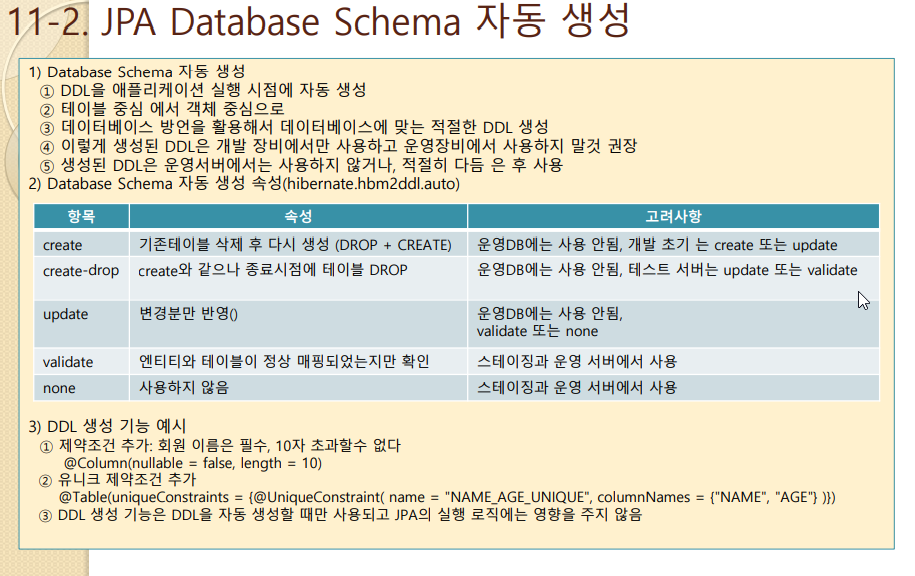 11-2. JPA Database Schema 자동 생성

1) Database Schema 자동 생성
① DDL을 애플리케이션 실행 시점에 자동 생성
② 테이블 중심 에서 객체 중심으로
③ 데이터베이스 방언을 활용해서 데이터베이스에 맞는 적절한 DDL 생성
④ 이렇게 생성된 DDL은 개발 장비에서만 사용하고 운영장비에서 사용하지 말것 권장
⑤ 생성된 DDL은 운영서버에서는 사용하지 않거나, 적절히 다듬 은 후 사용
2) Database Schema 자동 생성 속성(hibernate.hbm2ddl.auto)

| 항목 | 속성 | 고려사항 |
|---|---|---|
| create | 기존테이블 삭제 후 다시 생성 (DROP + CREATE) | 운영DB에는 사용 안됨, 개발 초기 는 create 또는 update |
| create-drop | create와 같으나 종료시점에 테이블 DROP | 운영DB에는 사용 안됨, 테스트 서버는 update 또는 validate |
| update | 변경분만 반영() | 운영DB에는 사용 안됨, validate 또는 none |
| validate | 엔티티와 테이블이 정상 매핑되었는지만 확인 | 스테이징과 운영 서버에서 사용 |
| none | 사용하지 않음 | 스테이징과 운영 서버에서 사용 |

3) DDL 생성 기능 예시
① 제약조건 추가: 회원 이름은 필수, 10자 초과할수 없다
@Column(nullable = false, length = 10)
② 유니크 제약조건 추가
@Table(uniqueConstraints = {@UniqueConstraint( name = "NAME_AGE_UNIQUE", columnNames = {"NAME", "AGE"} )})
③ DDL 생성 기능은 DDL을 자동 생성할 때만 사용되고 JPA의 실행 로직에는 영향을 주지 않음